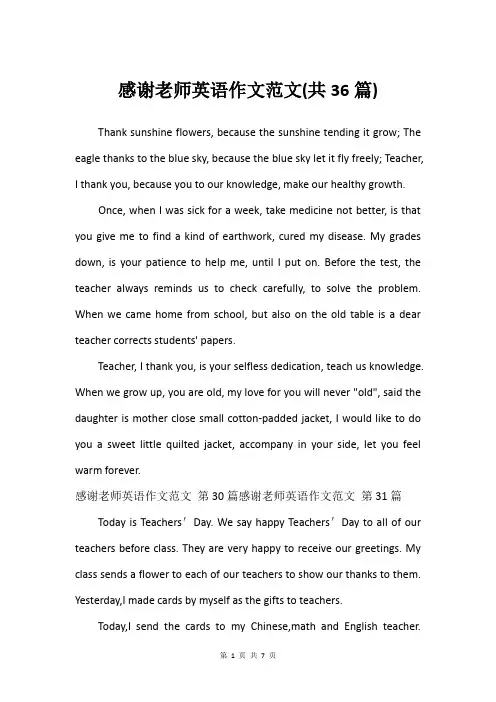 感谢老师英语作文范文(共36篇)

Thank sunshine flowers, because the sunshine tending it grow; The eagle thanks to the blue sky, because the blue sky let it fly freely; Teacher, I thank you, because you to our knowledge, make our healthy growth.

Once, when I was sick for a week, take medicine not better, is that you give me to find a kind of earthwork, cured my disease. My grades down, is your patience to help me, until I put on. Before the test, the teacher always reminds us to check carefully, to solve the problem. When we came home from school, but also on the old table is a dear teacher corrects students' papers.

Teacher, I thank you, is your selfless dedication, teach us knowledge. When we grow up, you are old, my love for you will never "old", said the daughter is mother close small cotton-padded jacket, I would like to do you a sweet little quilted jacket, accompany in your side, let you feel warm forever.

感谢老师英语作文范文 第30篇感谢老师英语作文范文 第31篇

Today is Teachers′ Day. We say happy Teachers′ Day to all of our teachers before class. They are very happy to receive our greetings. My class sends a flower to each of our teachers to show our thanks to them. Yesterday,I made cards by myself as the gifts to teachers.

Today,I send the cards to my Chinese,math and English teacher.

第 1 页 共 7 页